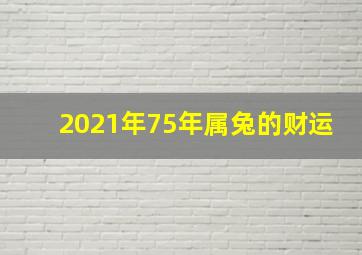 2021年75年属兔的财运